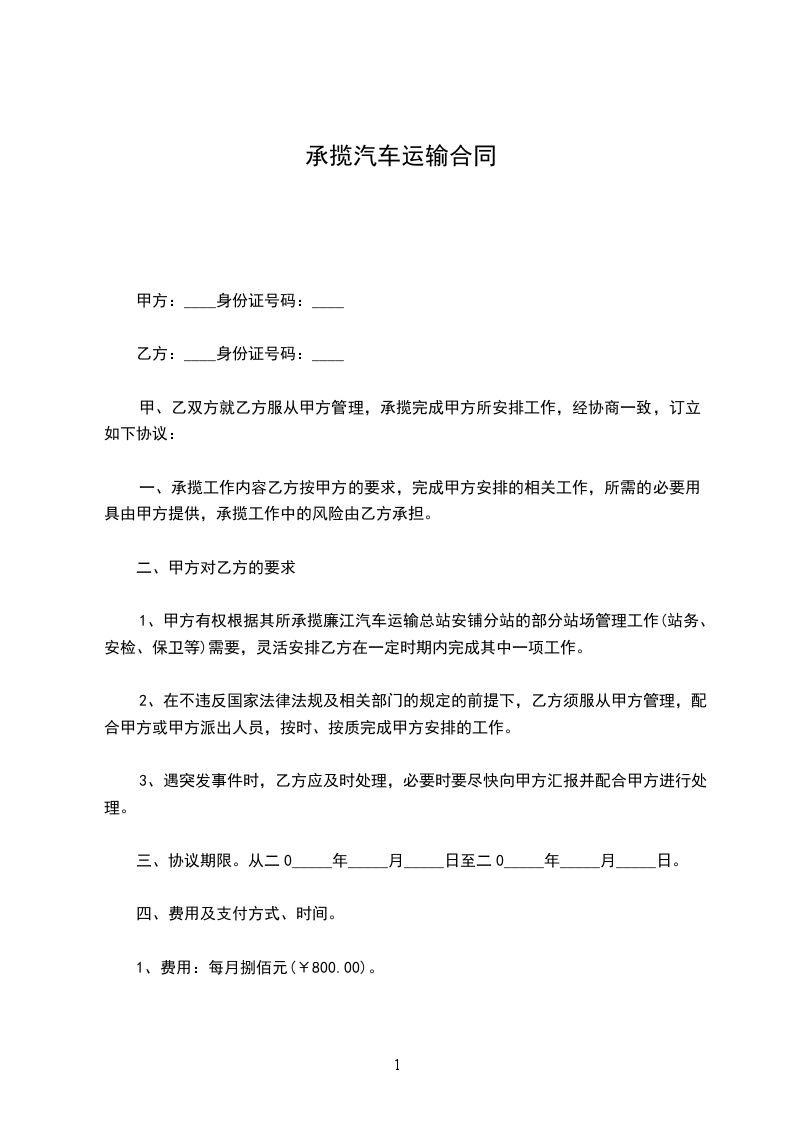 承揽汽车运输合同

甲方：____身份证号码：____

乙方：____身份证号码：____

甲、乙双方就乙方服从甲方管理，承揽完成甲方所安排工作，经协商一致，订立如下协议：

一、承揽工作内容乙方按甲方的要求，完成甲方安排的相关工作，所需的必要用具由甲方提供，承揽工作中的风险由乙方承担。

二、甲方对乙方的要求

1、甲方有权根据其所承揽廉江汽车运输总站安铺分站的部分站场管理工作(站务、安检、保卫等)需要，灵活安排乙方在一定时期内完成其中一项工作。

2、在不违反国家法律法规及相关部门的规定的前提下，乙方须服从甲方管理，配合甲方或甲方派出人员，按时、按质完成甲方安排的工作。

3、遇突发事件时，乙方应及时处理，必要时要尽快向甲方汇报并配合甲方进行处理。

三、协议期限。从二0_____年_____月_____日至二0_____年_____月_____日。

四、费用及支付方式、时间。

1、费用：每月捌佰元(￥800.00)。

1